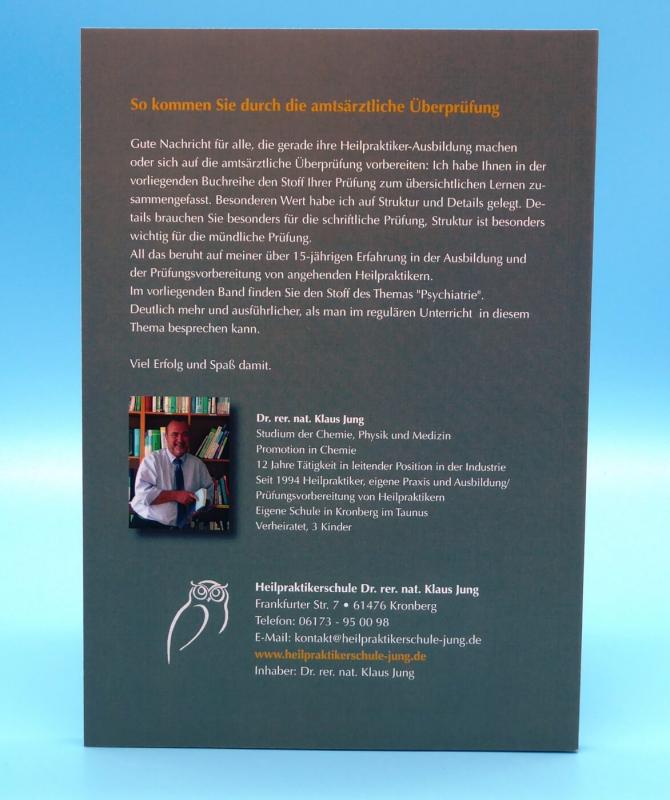 So kommen Sie durch die amtsärztliche Überprüfung

Gute Nachricht für alle, die gerade ihre Heilpraktiker-Ausbildung machen oder sich auf die amtsärztliche Überprüfung vorbereiten: Ich habe Ihnen in der vorliegenden Buchreihe den Stoff Ihrer Prüfung zum übersichtlichen Lernen zusammengefasst. Besonderen Wert habe ich auf Struktur und Details gelegt. Details brauchen Sie besonders für die schriftliche Prüfung, Struktur ist besonders wichtig für die mündliche Prüfung.
All das beruht auf meiner über 15-jährigen Erfahrung in der Ausbildung und der Prüfungsvorbereitung von angehenden Heilpraktikern.
Im vorliegenden Band finden Sie den Stoff des Themas "Psychiatrie".
Deutlich mehr und ausführlicher, als man im regulären Unterricht in diesem Thema besprechen kann.

Viel Erfolg und Spaß damit.

Dr. rer. nat. Klaus Jung
Studium der Chemie, Physik und Medizin
Promotion in Chemie
12 Jahre Tätigkeit in leitender Position in der Industrie
Seit 1994 Heilpraktiker, eigene Praxis und Ausbildung/
Prüfungsvorbereitung von Heilpraktikern
Eigene Schule in Kronberg im Taunus
Verheiratet, 3 Kinder

Heilpraktikerschule Dr. rer. nat. Klaus Jung
Frankfurter Str. 7 • 61476 Kronberg
Telefon: 06173 - 95 00 98
E-Mail: kontakt@heilpraktikerschule-jung.de
www.heilpraktikerschule-jung.de
Inhaber: Dr. rer. nat. Klaus Jung